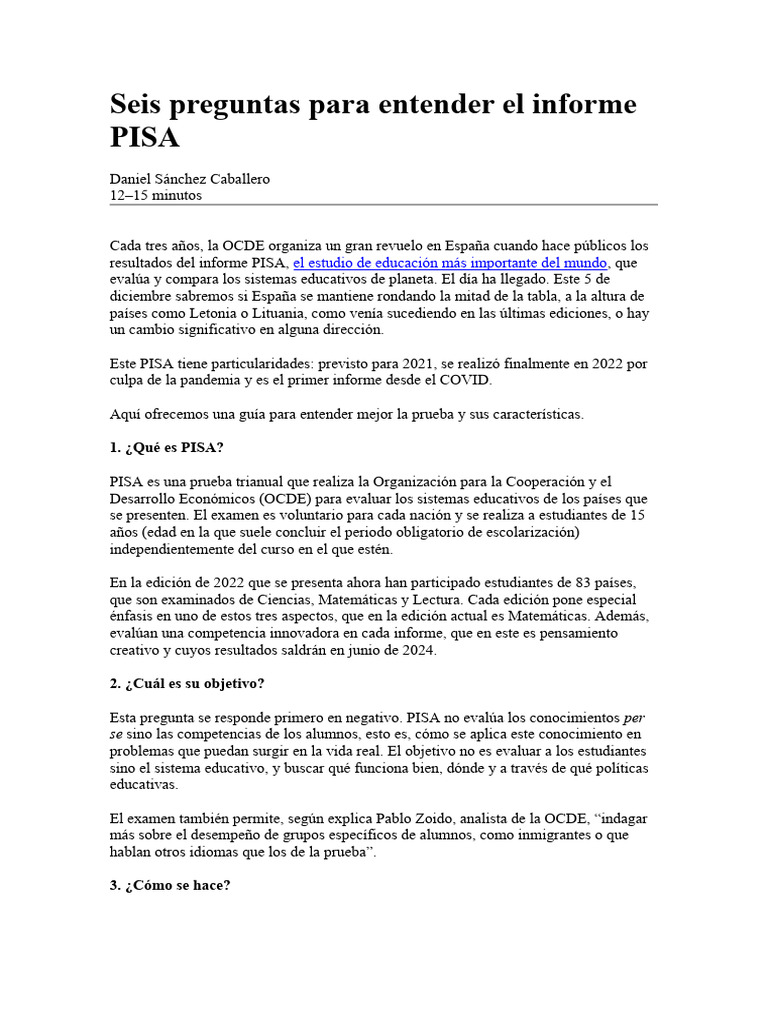 Seis preguntas para entender el informe PISA

Daniel Sánchez Caballero
12–15 minutos

Cada tres años, la OCDE organiza un gran revuelo en España cuando hace públicos los resultados del informe PISA, el estudio de educación más importante del mundo, que evalúa y compara los sistemas educativos de planeta. El día ha llegado. Este 5 de diciembre sabremos si España se mantiene rondando la mitad de la tabla, a la altura de países como Letonia o Lituania, como venía sucediendo en las últimas ediciones, o hay un cambio significativo en alguna dirección.

Este PISA tiene particularidades: previsto para 2021, se realizó finalmente en 2022 por culpa de la pandemia y es el primer informe desde el COVID.

Aquí ofrecemos una guía para entender mejor la prueba y sus características.

1. ¿Qué es PISA?

PISA es una prueba trianual que realiza la Organización para la Cooperación y el Desarrollo Económicos (OCDE) para evaluar los sistemas educativos de los países que se presenten. El examen es voluntario para cada nación y se realiza a estudiantes de 15 años (edad en la que suele concluir el periodo obligatorio de escolarización) independientemente del curso en el que estén.

En la edición de 2022 que se presenta ahora han participado estudiantes de 83 países, que son examinados de Ciencias, Matemáticas y Lectura. Cada edición pone especial énfasis en uno de estos tres aspectos, que en la edición actual es Matemáticas. Además, evalúan una competencia innovadora en cada informe, que en este es pensamiento creativo y cuyos resultados saldrán en junio de 2024.

2. ¿Cuál es su objetivo?

Esta pregunta se responde primero en negativo. PISA no evalúa los conocimientos per se sino las competencias de los alumnos, esto es, cómo se aplica este conocimiento en problemas que puedan surgir en la vida real. El objetivo no es evaluar a los estudiantes sino el sistema educativo, y buscar qué funciona bien, dónde y a través de qué políticas educativas.

El examen también permite, según explica Pablo Zoido, analista de la OCDE, “indagar más sobre el desempeño de grupos específicos de alumnos, como inmigrantes o que hablan otros idiomas que los de la prueba”.

3. ¿Cómo se hace?